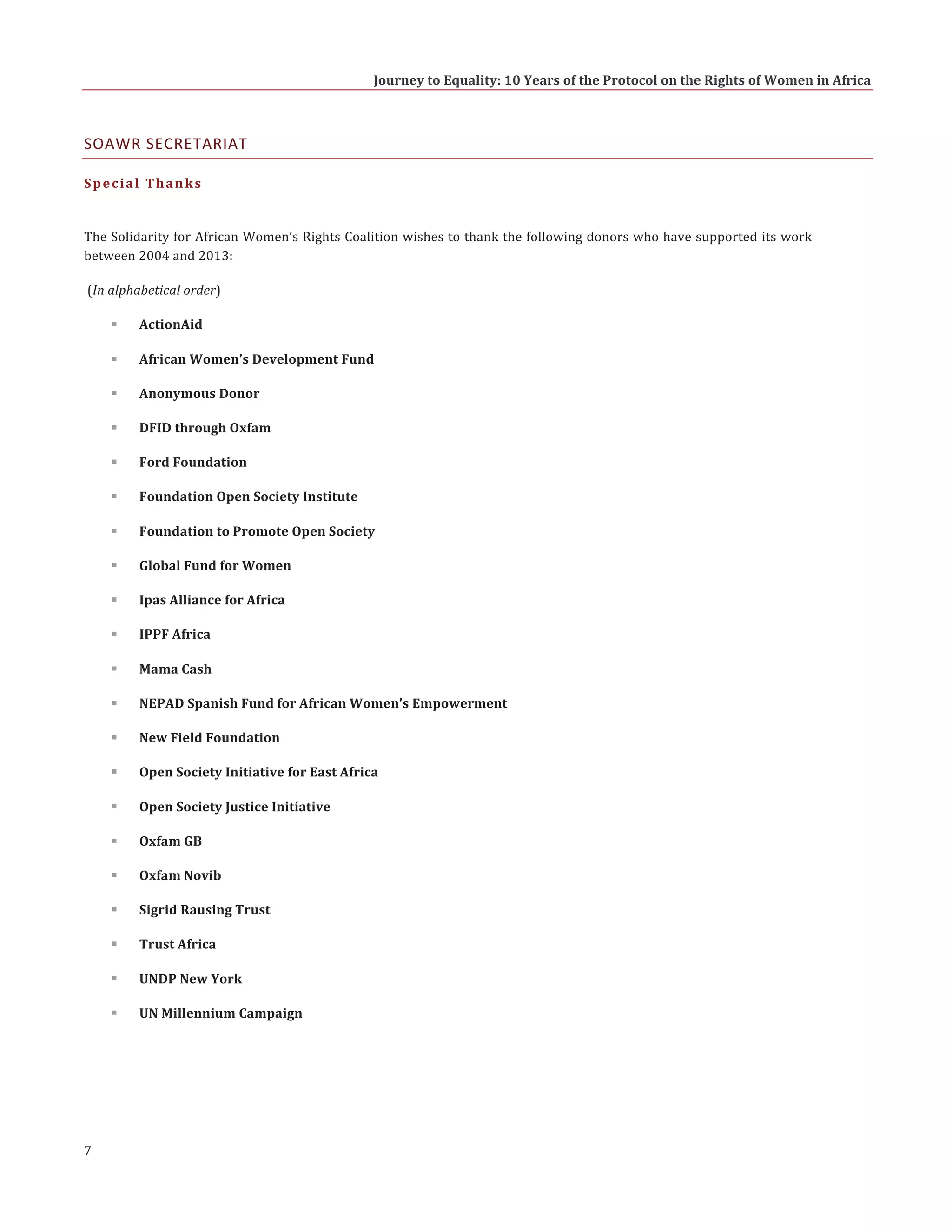 Journey to Equality: 10 Years of the Protocol on the Rights of Women in Africa

SOAWR SECRETARIAT

Special Thanks

The Solidarity for African Women's Rights Coalition wishes to thank the following donors who have supported its work between 2004 and 2013:

(In alphabetical order)

- ActionAid
- African Women's Development Fund
- Anonymous Donor
- DFID through Oxfam
- Ford Foundation
- Foundation Open Society Institute
- Foundation to Promote Open Society
- Global Fund for Women
- Ipas Alliance for Africa
- IPPF Africa
- Mama Cash
- NEPAD Spanish Fund for African Women's Empowerment
- New Field Foundation
- Open Society Initiative for East Africa
- Open Society Justice Initiative
- Oxfam GB
- Oxfam Novib
- Sigrid Rausing Trust
- Trust Africa
- UNDP New York
- UN Millennium Campaign

7